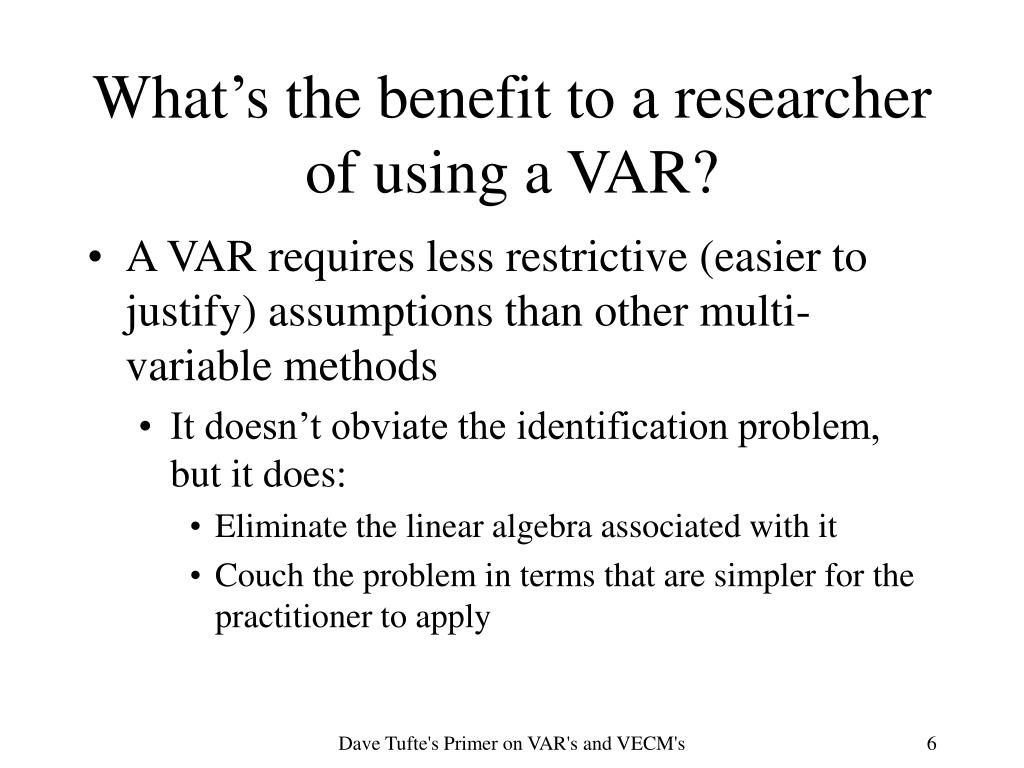 What’s the benefit to a researcher of using a VAR?

• A VAR requires less restrictive (easier to justify) assumptions than other multi-variable methods
  • It doesn’t obviate the identification problem, but it does:
    • Eliminate the linear algebra associated with it
    • Couch the problem in terms that are simpler for the practitioner to apply

Dave Tufte's Primer on VAR's and VECM's

6